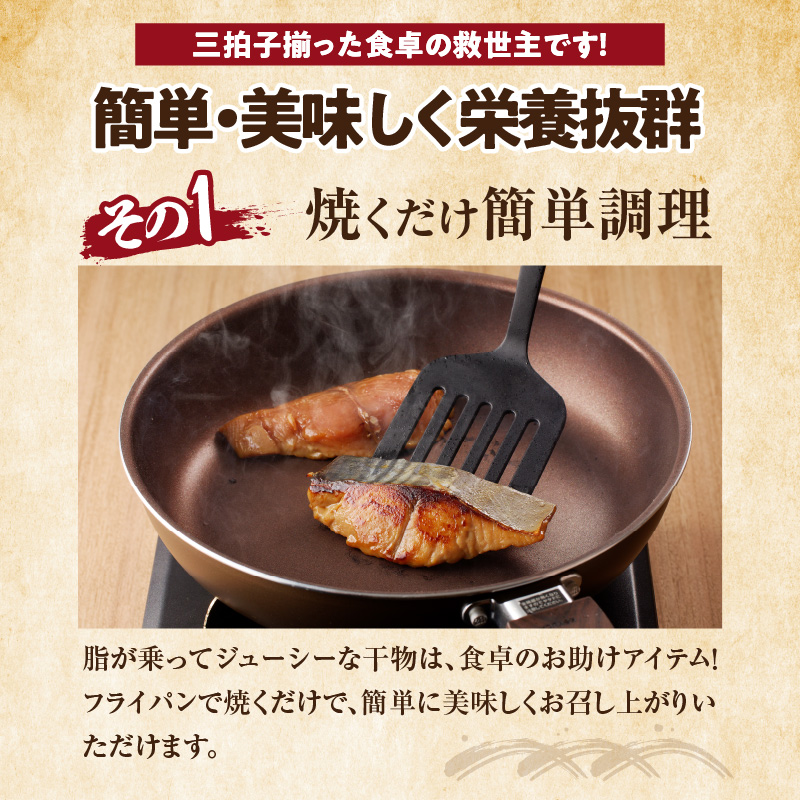 三拍子揃った食卓の救世主です!

簡単・美味しく栄養抜群

その1 焼くだけ簡単調理

脂が乗ってジューシーな干物は、食卓のお助けアイテム! フライパンで焼くだけで、簡単に美味しくお召し上がりいただけます。